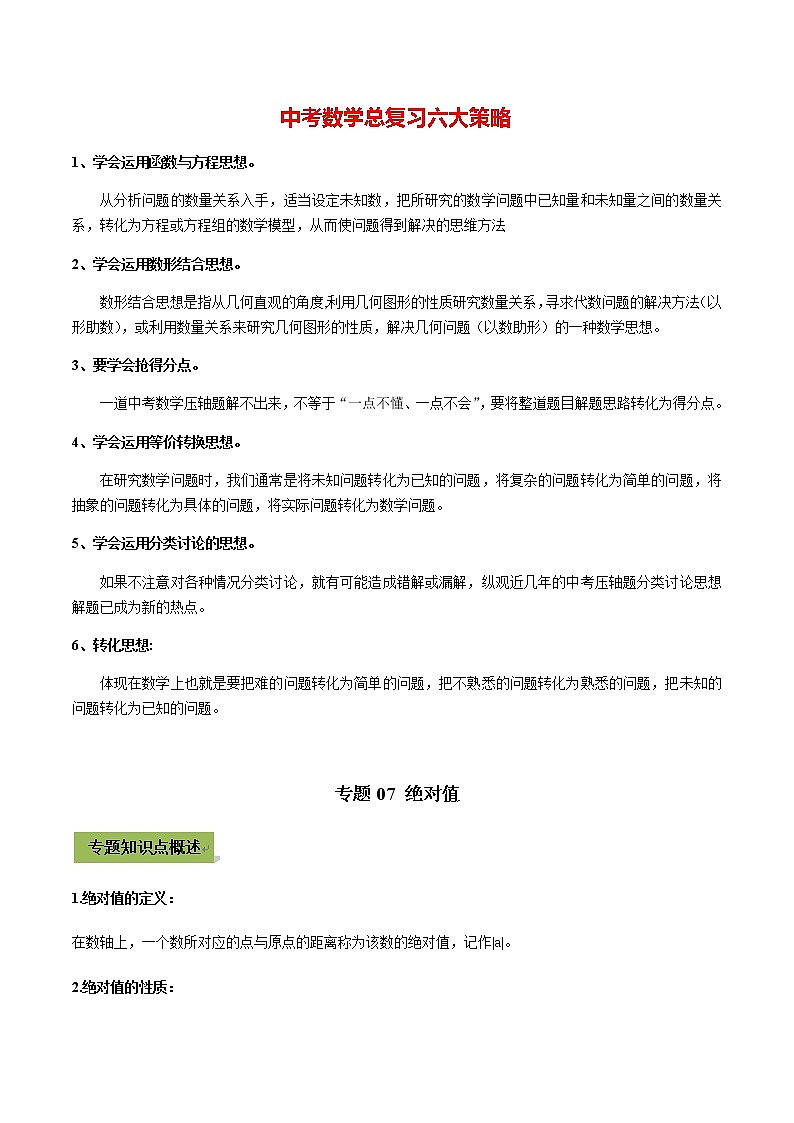 中考数学总复习六大策略

1、学会运用函数与方程思想。

从分析问题的数量关系入手，适当设定未知数，把所研究的数学问题中已知量和未知量之间的数量关系，转化为方程或方程组的数学模型，从而使问题得到解决的思维方法

2、学会运用数形结合思想。

数形结合思想是指从几何直观的角度,利用几何图形的性质研究数量关系,寻求代数问题的解决方法(以形助数)，或利用数量关系来研究几何图形的性质，解决几何问题（以数助形）的一种数学思想。

3、要学会抢得分点。

一道中考数学压轴题解不出来，不等于“一点不懂、一点不会”，要将整道题目解题思路转化为得分点。

4、学会运用等价转换思想。

在研究数学问题时，我们通常是将未知问题转化为已知的问题，将复杂的问题转化为简单的问题，将抽象的问题转化为具体的问题，将实际问题转化为数学问题。

5、学会运用分类讨论的思想。

如果不注意对各种情况分类讨论，就有可能造成错解或漏解，纵观近几年的中考压轴题分类讨论思想解题已成为新的热点。

6、转化思想:

体现在数学上也就是要把难的问题转化为简单的问题，把不熟悉的问题转化为熟悉的问题，把未知的问题转化为已知的问题。

专题 07 绝对值

专题知识点概述

1.绝对值的定义：

在数轴上，一个数所对应的点与原点的距离称为该数的绝对值，记作$|a|$。

2.绝对值的性质：